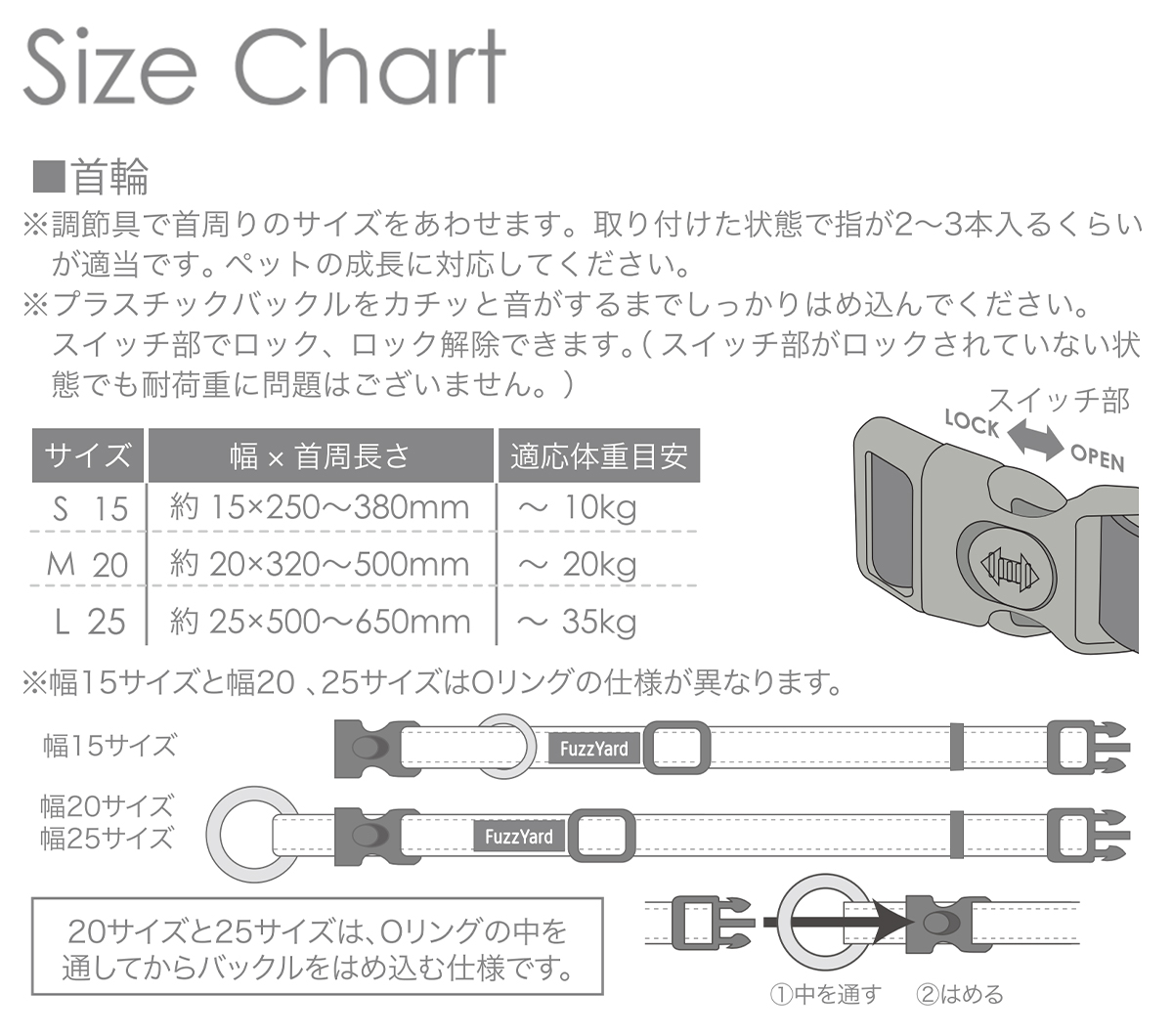 Size Chart

■首輪

※調節具で首周りのサイズをあわせます。取り付けた状態で指が2〜3本入るくらいが適当です。ペットの成長に対応してください。

※プラスチックバックルをカチッと音がするまでしっかりはめ込んでください。スイッチ部でロック、ロック解除できます。(スイッチ部がロックされていない状態でも耐荷重に問題はございません。)

| サイズ | 幅 × 首周長さ | 適応体重目安 |
|---|---|---|
| S 15 | 約 15×250〜380mm | 〜 10kg |
| M 20 | 約 20×320〜500mm | 〜 20kg |
| L 25 | 約 25×500〜650mm | 〜 35kg |

スイッチ部
LOCK
OPEN

※幅15サイズと幅20 、25サイズはOリングの仕様が異なります。

幅15サイズ
FuzzYard

幅20サイズ
幅25サイズ
FuzzYard

20サイズと25サイズは、Oリングの中を通してからバックルをはめ込む仕様です。

①中を通す ②はめる